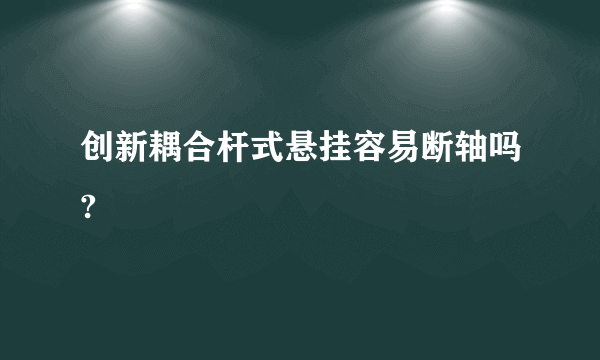 创新耦合杆式悬挂容易断轴吗?